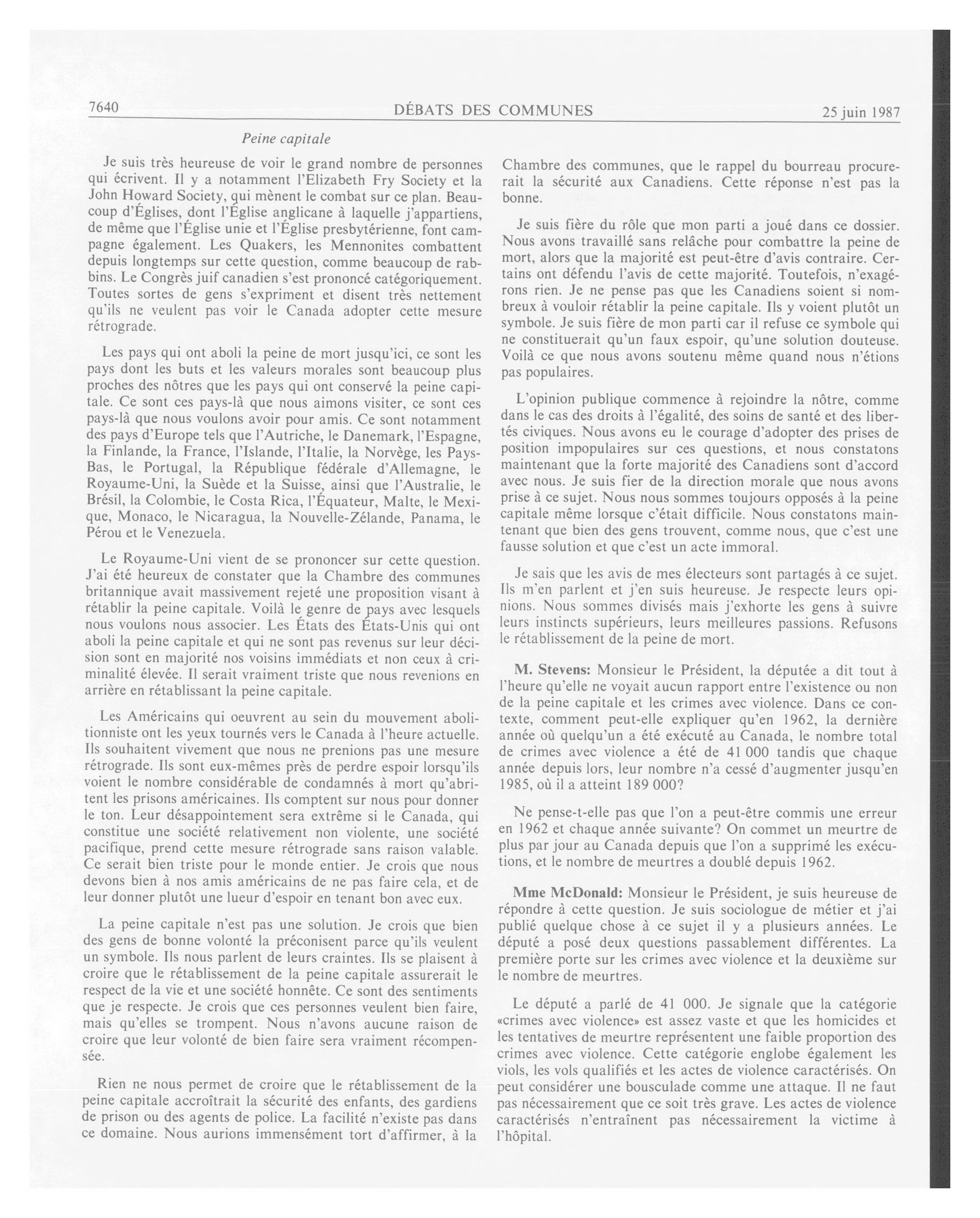 7640 DÉBATS DES COMMUNES 25 juin 1987

Peine capitale

Je suis très heureuse de voir le grand nombre de personnes qui écrivent. Il y a notamment l'Elizabeth Fry Society et la John Howard Society, qui mènent le combat sur ce plan. Beaucoup d'Églises, dont l'Église anglicane à laquelle j'appartiens, de même que l'Église unie et l'Église presbytérienne, font campagne également. Les Quakers, les Mennonites combattent depuis longtemps sur cette question, comme beaucoup de rabbins. Le Congrès juif canadien s'est prononcé catégoriquement. Toutes sortes de gens s'expriment et disent très nettement qu'ils ne veulent pas voir le Canada adopter cette mesure rétrograde.

Les pays qui ont aboli la peine de mort jusqu'ici, ce sont les pays dont les buts et les valeurs morales sont beaucoup plus proches des nôtres que les pays qui ont conservé la peine capitale. Ce sont ces pays-là que nous aimons visiter, ce sont ces pays-là que nous voulons avoir pour amis. Ce sont notamment des pays d'Europe tels que l'Autriche, le Danemark, l'Espagne, la Finlande, la France, l'Islande, l'Italie, la Norvège, les Pays-Bas, le Portugal, la République fédérale d'Allemagne, le Royaume-Uni, la Suède et la Suisse, ainsi que l'Australie, le Brésil, la Colombie, le Costa Rica, l'Équateur, Malte, le Mexique, Monaco, le Nicaragua, la Nouvelle-Zélande, Panama, le Pérou et le Venezuela.

Le Royaume-Uni vient de se prononcer sur cette question. J'ai été heureux de constater que la Chambre des communes britannique avait massivement rejeté une proposition visant à rétablir la peine capitale. Voilà le genre de pays avec lesquels nous voulons nous associer. Les États des États-Unis qui ont aboli la peine capitale et qui ne sont pas revenus sur leur décision sont en majorité nos voisins immédiats et non ceux à criminalité élevée. Il serait vraiment triste que nous revenions en arrière en rétablissant la peine capitale.

Les Américains qui oeuvrent au sein du mouvement abolitionniste ont les yeux tournés vers le Canada à l'heure actuelle. Ils souhaitent vivement que nous ne prenions pas une mesure rétrograde. Ils sont eux-mêmes près de perdre espoir lorsqu'ils voient le nombre considérable de condamnés à mort qu'abritent les prisons américaines. Ils comptent sur nous pour donner le ton. Leur désappointement sera extrême si le Canada, qui constitue une société relativement non violente, une société pacifique, prend cette mesure rétrograde sans raison valable. Ce serait bien triste pour le monde entier. Je crois que nous devons bien à nos amis américains de ne pas faire cela, et de leur donner plutôt une lueur d'espoir en tenant bon avec eux.

La peine capitale n'est pas une solution. Je crois que bien des gens de bonne volonté la préconisent parce qu'ils veulent un symbole. Ils nous parlent de leurs craintes. Ils se plaisent à croire que le rétablissement de la peine capitale assurerait le respect de la vie et une société honnête. Ce sont des sentiments que je respecte. Je crois que ces personnes veulent bien faire, mais qu'elles se trompent. Nous n'avons aucune raison de croire que leur volonté de bien faire sera vraiment récompensée.

Rien ne nous permet de croire que le rétablissement de la peine capitale accroîtrait la sécurité des enfants, des gardiens de prison ou des agents de police. La facilité n'existe pas dans ce domaine. Nous aurions immensément tort d'affirmer, à la Chambre des communes, que le rappel du bourreau procurerait la sécurité aux Canadiens. Cette réponse n'est pas la bonne.

Je suis fière du rôle que mon parti a joué dans ce dossier. Nous avons travaillé sans relâche pour combattre la peine de mort, alors que la majorité est peut-être d'avis contraire. Certains ont défendu l'avis de cette majorité. Toutefois, n'exagérons rien. Je ne pense pas que les Canadiens soient si nombreux à vouloir rétablir la peine capitale. Ils y voient plutôt un symbole. Je suis fière de mon parti car il refuse ce symbole qui ne constituerait qu'un faux espoir, qu'une solution douteuse. Voilà ce que nous avons soutenu même quand nous n'étions pas populaires.

L'opinion publique commence à rejoindre la nôtre, comme dans le cas des droits à l'égalité, des soins de santé et des libertés civiques. Nous avons eu le courage d'adopter des prises de position impopulaires sur ces questions, et nous constatons maintenant que la forte majorité des Canadiens sont d'accord avec nous. Je suis fier de la direction morale que nous avons prise à ce sujet. Nous nous sommes toujours opposés à la peine capitale même lorsque c'était difficile. Nous constatons maintenant que bien des gens trouvent, comme nous, que c'est une fausse solution et que c'est un acte immoral.

Je sais que les avis de mes électeurs sont partagés à ce sujet. Ils m'en parlent et j'en suis heureuse. Je respecte leurs opinions. Nous sommes divisés mais j'exhorte les gens à suivre leurs instincts supérieurs, leurs meilleures passions. Refusons le rétablissement de la peine de mort.

M. Stevens: Monsieur le Président, la députée a dit tout à l'heure qu'elle ne voyait aucun rapport entre l'existence ou non de la peine capitale et les crimes avec violence. Dans ce contexte, comment peut-elle expliquer qu'en 1962, la dernière année où quelqu'un a été exécuté au Canada, le nombre total de crimes avec violence a été de 41 000 tandis que chaque année depuis lors, leur nombre n'a cessé d'augmenter jusqu'en 1985, où il a atteint 189 000?

Ne pense-t-elle pas que l'on a peut-être commis une erreur en 1962 et chaque année suivante? On commet un meurtre de plus par jour au Canada depuis que l'on a supprimé les exécutions, et le nombre de meurtres a doublé depuis 1962.

Mme McDonald: Monsieur le Président, je suis heureuse de répondre à cette question. Je suis sociologue de métier et j'ai publié quelque chose à ce sujet il y a plusieurs années. Le député a posé deux questions passablement différentes. La première porte sur les crimes avec violence et la deuxième sur le nombre de meurtres.

Le député a parlé de 41 000. Je signale que la catégorie «crimes avec violence» est assez vaste et que les homicides et les tentatives de meurtre représentent une faible proportion des crimes avec violence. Cette catégorie englobe également les viols, les vols qualifiés et les actes de violence caractérisés. On peut considérer une bousculade comme une attaque. Il ne faut pas nécessairement que ce soit très grave. Les actes de violence caractérisés n'entraînent pas nécessairement la victime à l'hôpital.